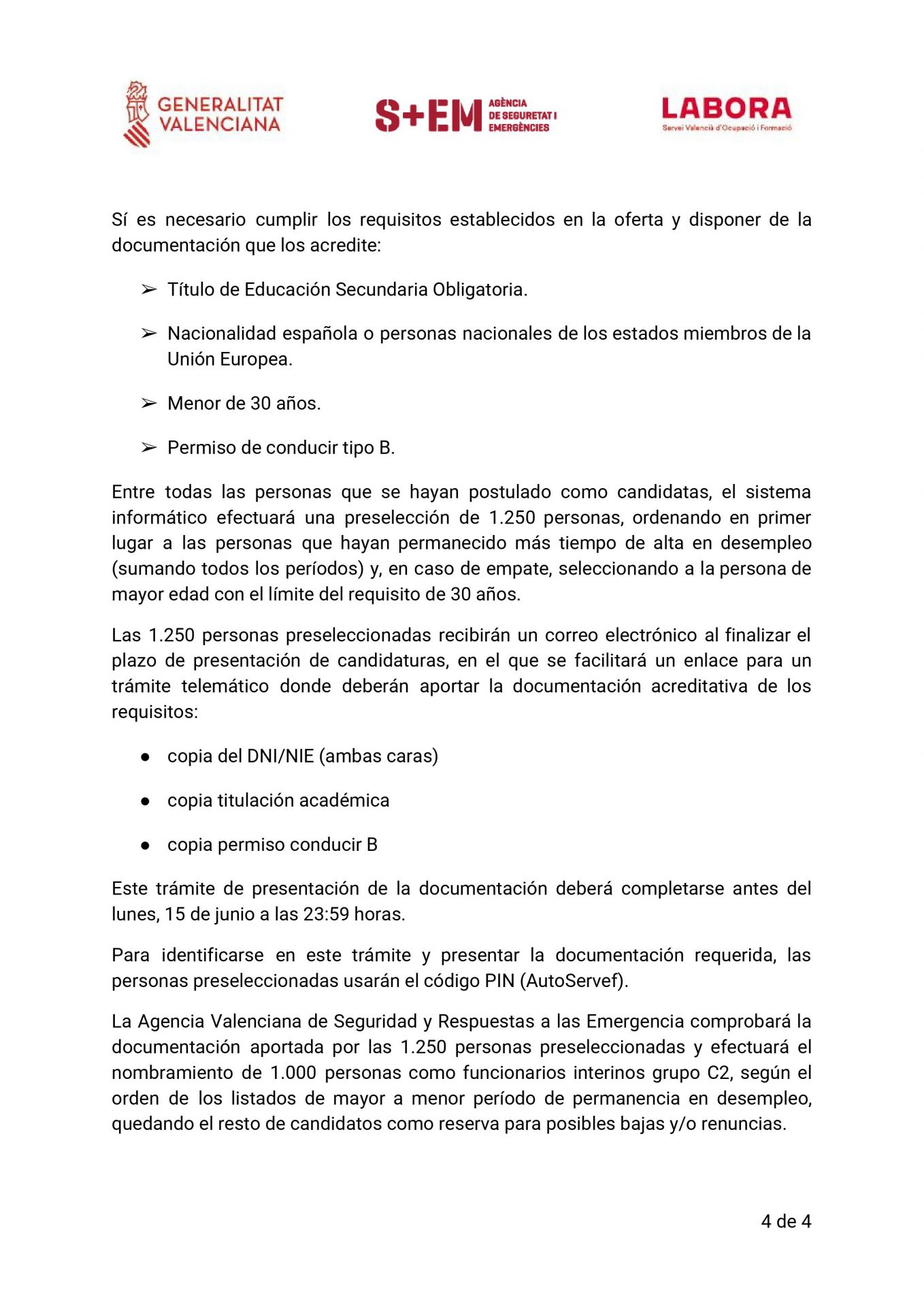 GENERALITAT VALENCIANA

S+EM AGÈNCIA DE SEGURETAT I EMERGÈNCIES

LABORA Servei Valencià d'Ocupació i Formació

Sí es necesario cumplir los requisitos establecidos en la oferta y disponer de la documentación que los acredite:

➢ Título de Educación Secundaria Obligatoria.

➢ Nacionalidad española o personas nacionales de los estados miembros de la Unión Europea.

➢ Menor de 30 años.

➢ Permiso de conducir tipo B.

Entre todas las personas que se hayan postulado como candidatas, el sistema informático efectuará una preselección de 1.250 personas, ordenando en primer lugar a las personas que hayan permanecido más tiempo de alta en desempleo (sumando todos los períodos) y, en caso de empate, seleccionando a la persona de mayor edad con el límite del requisito de 30 años.

Las 1.250 personas preseleccionadas recibirán un correo electrónico al finalizar el plazo de presentación de candidaturas, en el que se facilitará un enlace para un trámite telemático donde deberán aportar la documentación acreditativa de los requisitos:

● copia del DNI/NIE (ambas caras)

● copia titulación académica

● copia permiso conducir B

Este trámite de presentación de la documentación deberá completarse antes del lunes, 15 de junio a las 23:59 horas.

Para identificarse en este trámite y presentar la documentación requerida, las personas preseleccionadas usarán el código PIN (AutoServef).

La Agencia Valenciana de Seguridad y Respuestas a las Emergencia comprobará la documentación aportada por las 1.250 personas preseleccionadas y efectuará el nombramiento de 1.000 personas como funcionarios interinos grupo C2, según el orden de los listados de mayor a menor período de permanencia en desempleo, quedando el resto de candidatos como reserva para posibles bajas y/o renuncias.

4 de 4